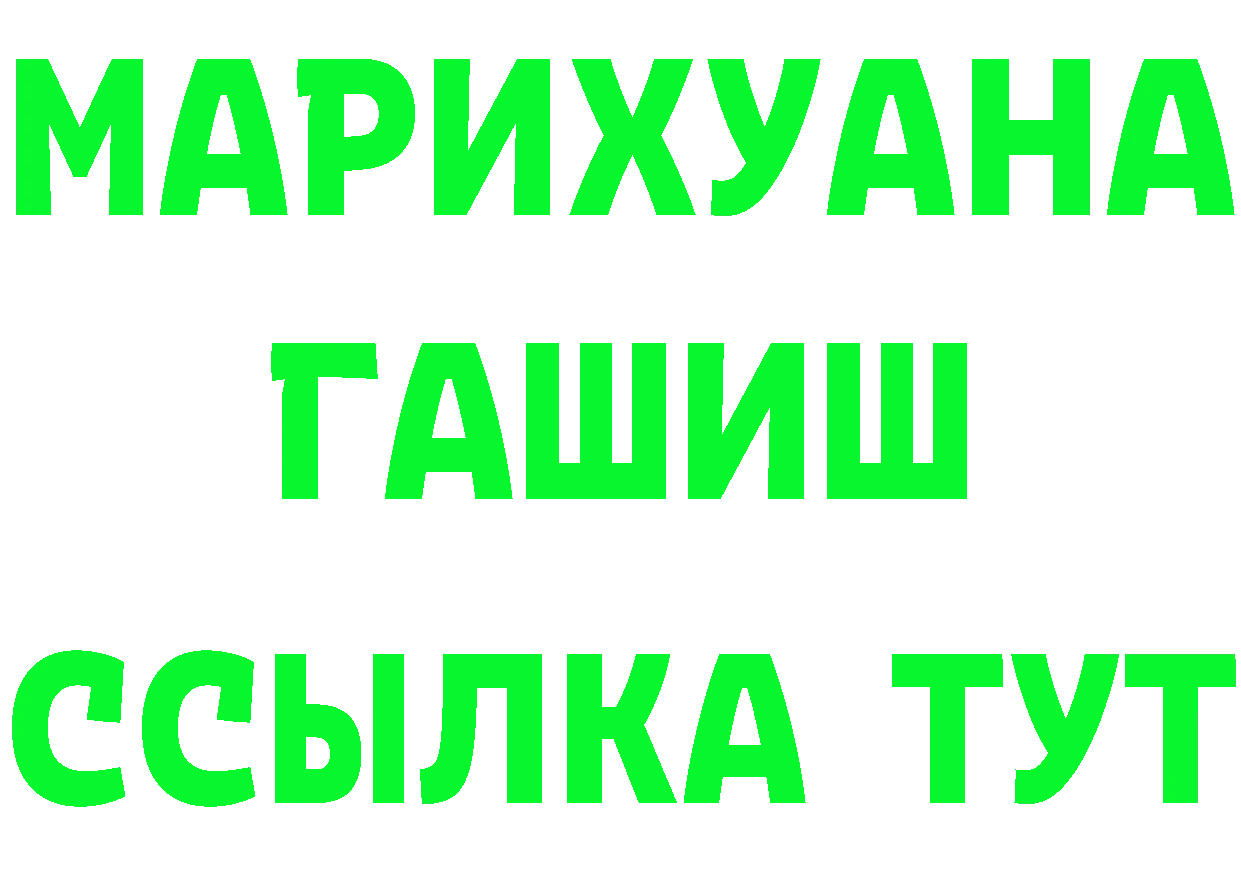 МАРИХУАНА
ГАШИШ
ССЫЛКА ТУТ